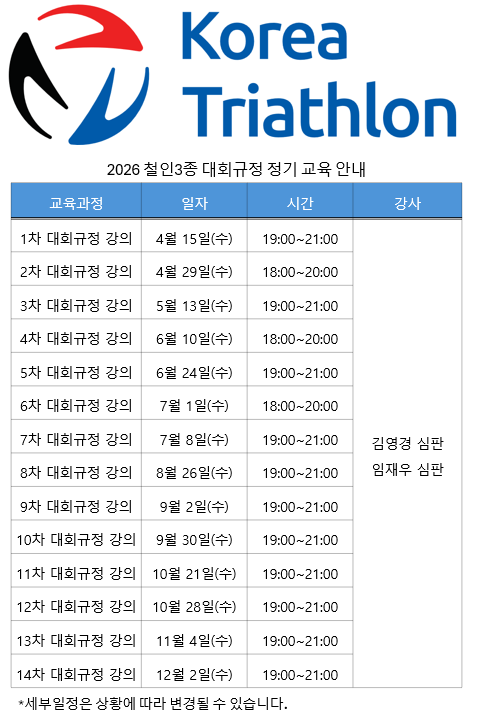 Korea
Triathlon

2026 철인3종 대회규정 정기 교육 안내

| 교육과정 | 일자 | 시간 | 강사 |
|---|---|---|---|
| 1차 대회규정 강의 | 4월 15일(수) | 19:00~21:00 | 김영경 심판 임재우 심판 |
| 2차 대회규정 강의 | 4월 29일(수) | 18:00~20:00 | |
| 3차 대회규정 강의 | 5월 13일(수) | 19:00~21:00 | |
| 4차 대회규정 강의 | 6월 10일(수) | 18:00~20:00 | |
| 5차 대회규정 강의 | 6월 24일(수) | 19:00~21:00 | |
| 6차 대회규정 강의 | 7월 1일(수) | 18:00~20:00 | |
| 7차 대회규정 강의 | 7월 8일(수) | 19:00~21:00 | |
| 8차 대회규정 강의 | 8월 26일(수) | 19:00~21:00 | |
| 9차 대회규정 강의 | 9월 2일(수) | 19:00~21:00 | |
| 10차 대회규정 강의 | 9월 30일(수) | 19:00~21:00 | |
| 11차 대회규정 강의 | 10월 21일(수) | 19:00~21:00 | |
| 12차 대회규정 강의 | 10월 28일(수) | 19:00~21:00 | |
| 13차 대회규정 강의 | 11월 4일(수) | 19:00~21:00 | |
| 14차 대회규정 강의 | 12월 2일(수) | 19:00~21:00 | |

*세부일정은 상황에 따라 변경될 수 있습니다.